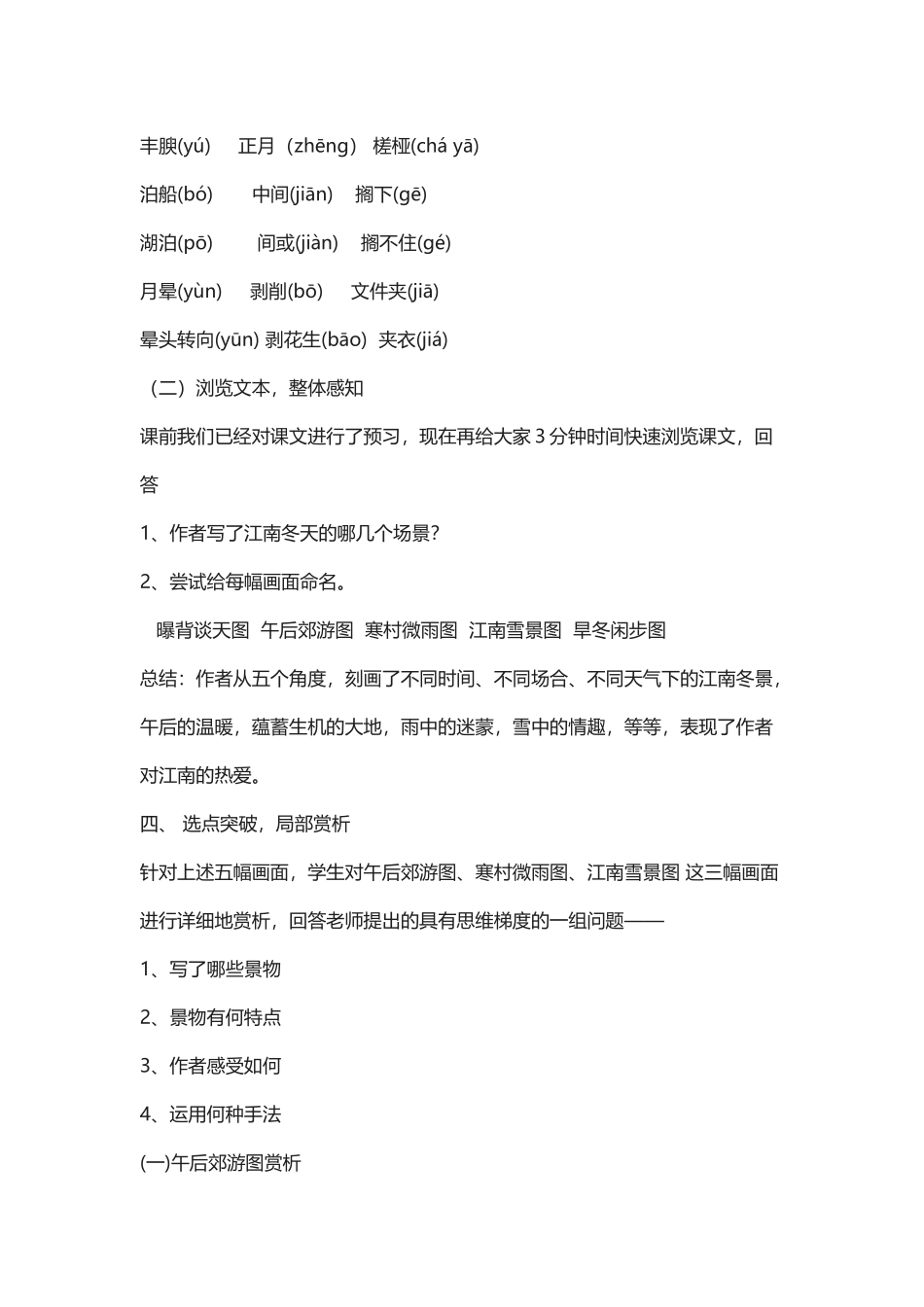 丰腴(yú)　正月（zhēng）　槎桠(chá yā)

泊船(bó)　　中间(jiān)　搁下(gē)

湖泊(pō)　　间或(jiàn)　搁不住(gé)

月晕(yùn)　剥削(bō)　文件夹(jiā)

晕头转向(yūn) 剥花生(bāo) 夹衣(jiá)

（二）浏览文本，整体感知

课前我们已经对课文进行了预习，现在再给大家 3 分钟时间快速浏览课文，回答

1、作者写了江南冬天的哪几个场景？

2、尝试给每幅画面命名。

曝背谈天图　午后郊游图　寒村微雨图　江南雪景图　旱冬闲步图

总结：作者从五个角度，刻画了不同时间、不同场合、不同天气下的江南冬景，午后的温暖，蕴蓄生机的大地，雨中的迷蒙，雪中的情趣，等等，表现了作者对江南的热爱。

四、 选点突破，局部赏析

针对上述五幅画面，学生对午后郊游图、寒村微雨图、江南雪景图 这三幅画面进行详细地赏析，回答老师提出的具有思维梯度的一组问题——

1、写了哪些景物

2、景物有何特点

3、作者感受如何

4、运用何种手法

(一)午后郊游图赏析